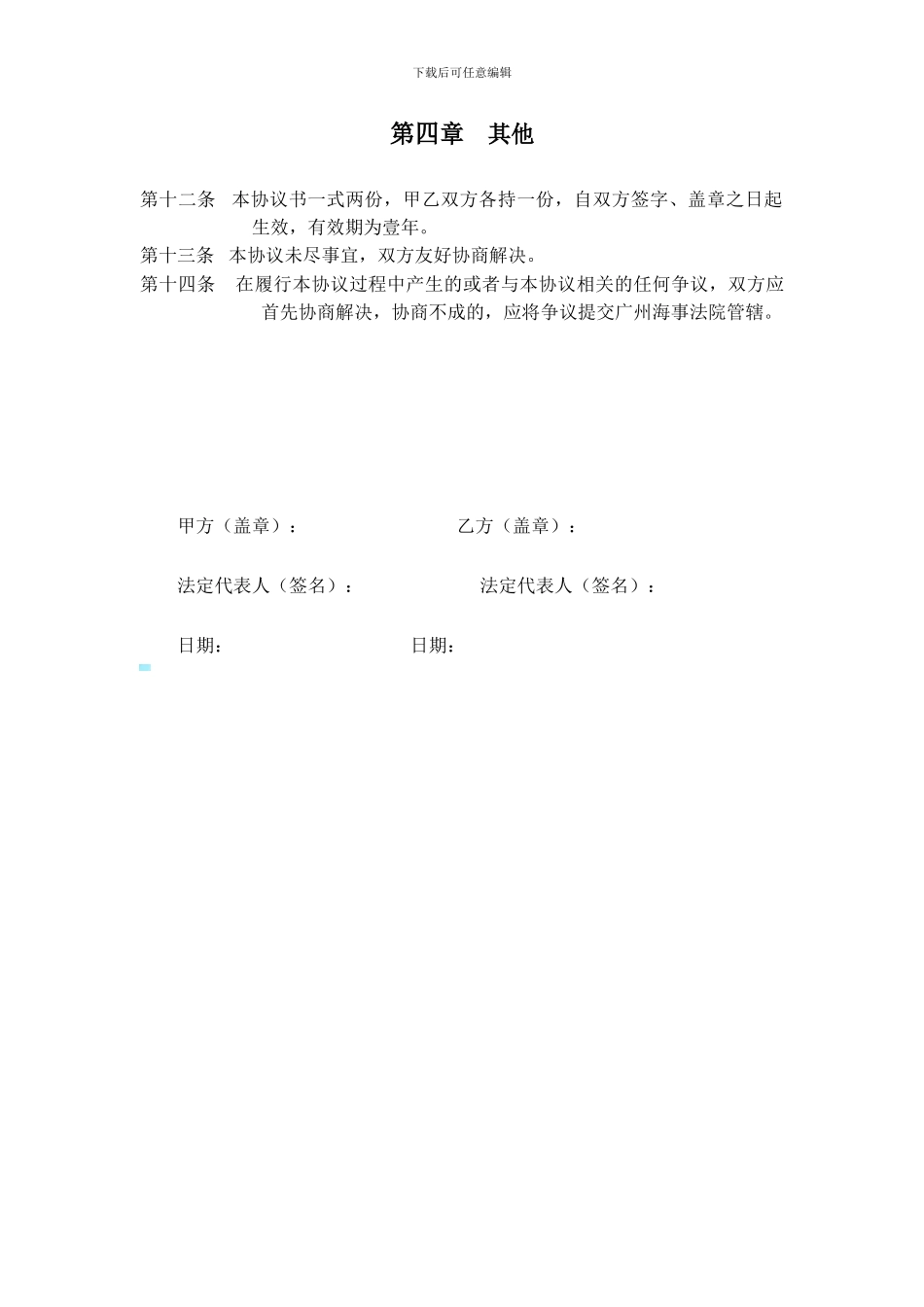 下载后可任意编辑

第四章　其他

第十二条　本协议书一式两份，甲乙双方各持一份，自双方签字、盖章之日起生效，有效期为壹年。

第十三条　本协议未尽事宜，双方友好协商解决。

第十四条　在履行本协议过程中产生的或者与本协议相关的任何争议，双方应首先协商解决，协商不成的，应将争议提交广州海事法院管辖。

甲方（盖章）：

乙方（盖章）：

法定代表人（签名）：

法定代表人（签名）：

日期：

日期：